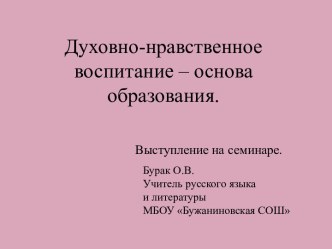 Духовно-нравственное воспитание – основа образования.

Выступление на семинаре.

Бурак О.В.
Учитель русского языка и литературы
МБОУ «Бужаниновская СОШ»